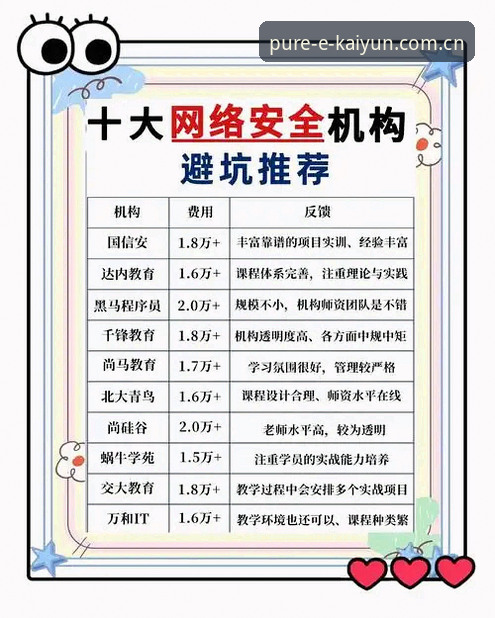 pure-e-kaiyun.com.cn

十大网络安全机构
避坑推荐

| 机构 | 费用 | 反馈 |
|---|---|---|
| 国信安 | 1.8万+ | 丰富靠谱的项目实训、经验丰富 |
| 达内教育 | 1.6万+ | 课程体系完善，注重理论与实践 |
| 黑马程序员 | 2.0万+ | 规模不小，机构师资团队是不错 |
| 千锋教育 | 1.8万+ | 机构透明度高、各方面中规中矩 |
| 尚马教育 | 1.7万+ | 学习氛围很好，管理较严格 |
| 北大青鸟 | 1.6万+ | 课程设计合理、师资水平在线 |
| 尚硅谷 | 2.0万+ | 老师水平高，较为透明 |
| 蜗牛学苑 | 1.5万+ | 注重学员的实战能力培养 |
| 交大教育 | 1.8万+ | 教学过程中会安排多个实战项目 |
| 万和IT | 1.6万+ | 教学环境也还可以、课程种类繁 |